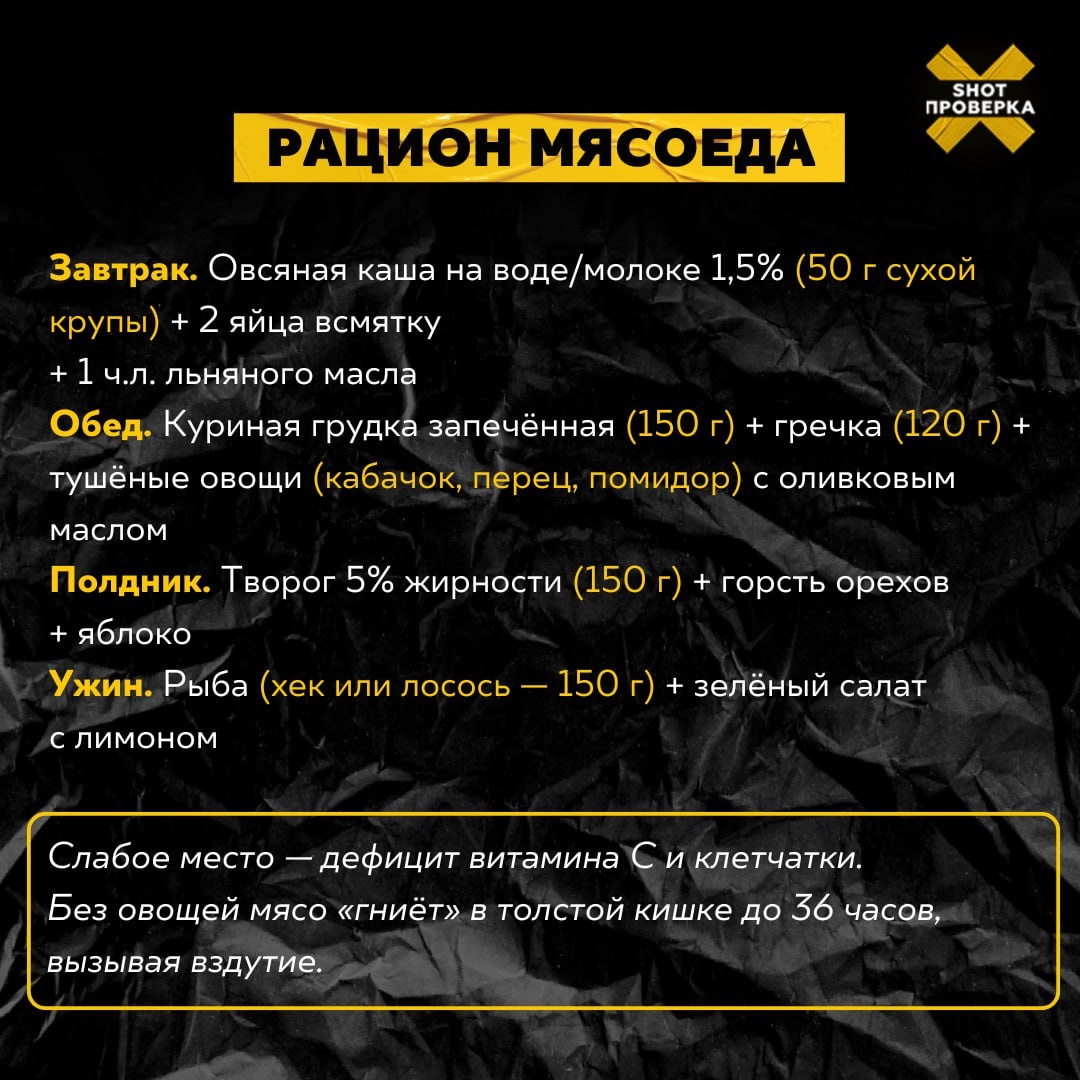 SHOT ПРОВЕРКА

РАЦИОН МЯСОЕДА

Завтрак. Овсяная каша на воде/молоке 1,5% (50 г сухой крупы) + 2 яйца всмятку
+ 1 ч.л. льняного масла
Обед. Куриная грудка запечённая (150 г) + гречка (120 г) + тушёные овощи (кабачок, перец, помидор) с оливковым маслом
Полдник. Творог 5% жирности (150 г) + горсть орехов
+ яблоко
Ужин. Рыба (хек или лосось — 150 г) + зелёный салат с лимоном

Слабое место — дефицит витамина С и клетчатки.
Без овощей мясо «гниёт» в толстой кишке до 36 часов, вызывая вздутие.